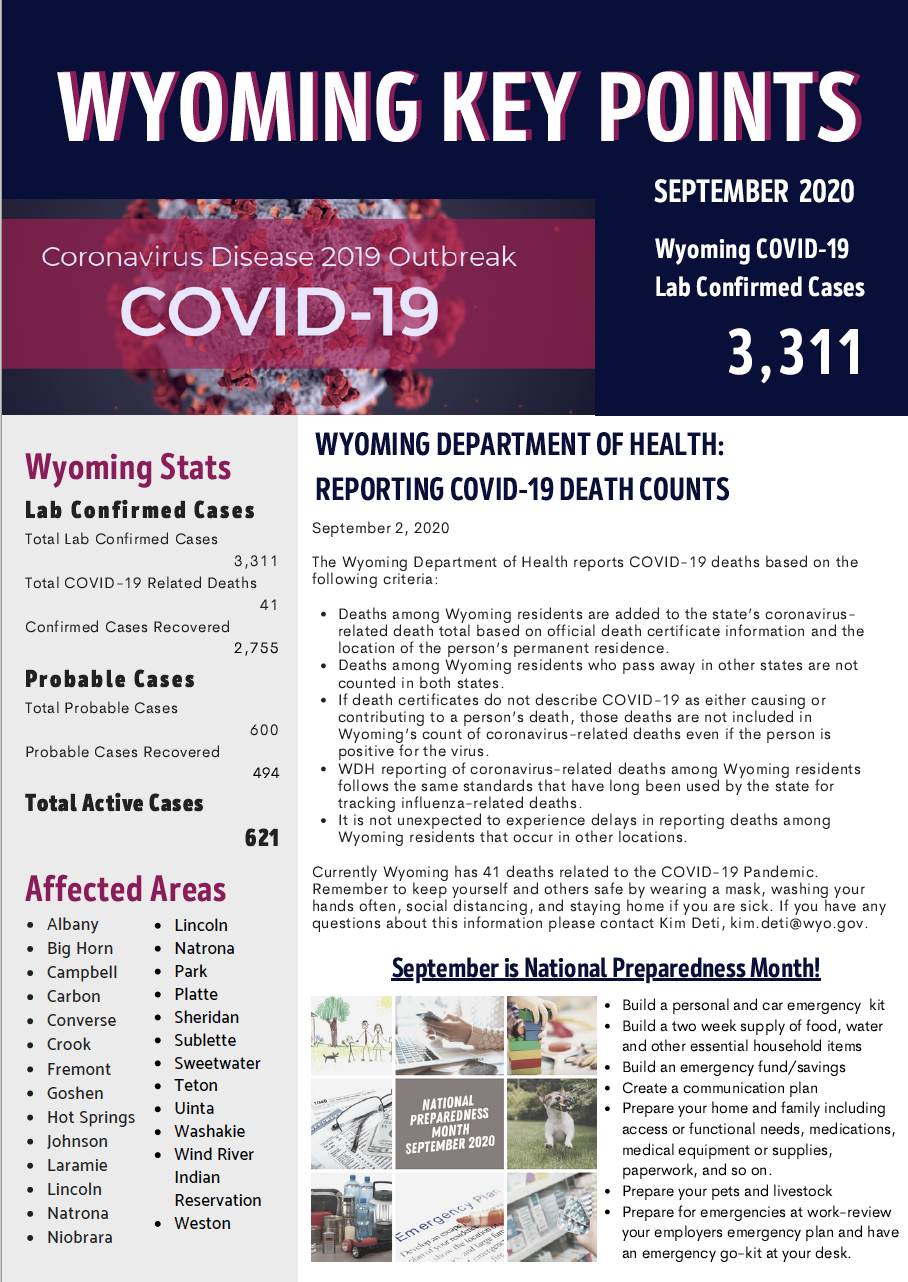 WYOMING KEY POINTS

SEPTEMBER 2020

Coronavirus Disease 2019 Outbreak
COVID-19

Wyoming COVID-19 Lab Confirmed Cases

3,311

Wyoming Stats

Lab Confirmed Cases

Total Lab Confirmed Cases
3,311
Total COVID-19 Related Deaths
41
Confirmed Cases Recovered
2,755

Probable Cases

Total Probable Cases
600
Probable Cases Recovered
494

Total Active Cases
621

Affected Areas

- Albany
- Big Horn
- Campbell
- Carbon
- Converse
- Crook
- Fremont
- Goshen
- Hot Springs
- Johnson
- Laramie
- Lincoln
- Natrona
- Niobrara

- Lincoln
- Natrona
- Park
- Platte
- Sheridan
- Sublette
- Sweetwater
- Teton
- Uinta
- Washakie
- Wind River Indian Reservation
- Weston

WYOMING DEPARTMENT OF HEALTH: REPORTING COVID-19 DEATH COUNTS

September 2, 2020

The Wyoming Department of Health reports COVID-19 deaths based on the following criteria:

- Deaths among Wyoming residents are added to the state's coronavirus-related death total based on official death certificate information and the location of the person's permanent residence.
- Deaths among Wyoming residents who pass away in other states are not counted in both states.
- If death certificates do not describe COVID-19 as either causing or contributing to a person's death, those deaths are not included in Wyoming's count of coronavirus-related deaths even if the person is positive for the virus.
- WDH reporting of coronavirus-related deaths among Wyoming residents follows the same standards that have long been used by the state for tracking influenza-related deaths.
- It is not unexpected to experience delays in reporting deaths among Wyoming residents that occur in other locations.

Currently Wyoming has 41 deaths related to the COVID-19 Pandemic. Remember to keep yourself and others safe by wearing a mask, washing your hands often, social distancing, and staying home if you are sick. If you have any questions about this information please contact Kim Deti, kim.deti@wyo.gov.

September is National Preparedness Month!

NATIONAL PREPAREDNESS MONTH SEPTEMBER 2020

Emergency Plan

- Build a personal and car emergency kit
- Build a two week supply of food, water and other essential household items
- Build an emergency fund/savings
- Create a communication plan
- Prepare your home and family including access or functional needs, medications, medical equipment or supplies, paperwork, and so on.
- Prepare your pets and livestock
- Prepare for emergencies at work-review your employers emergency plan and have an emergency go-kit at your desk.